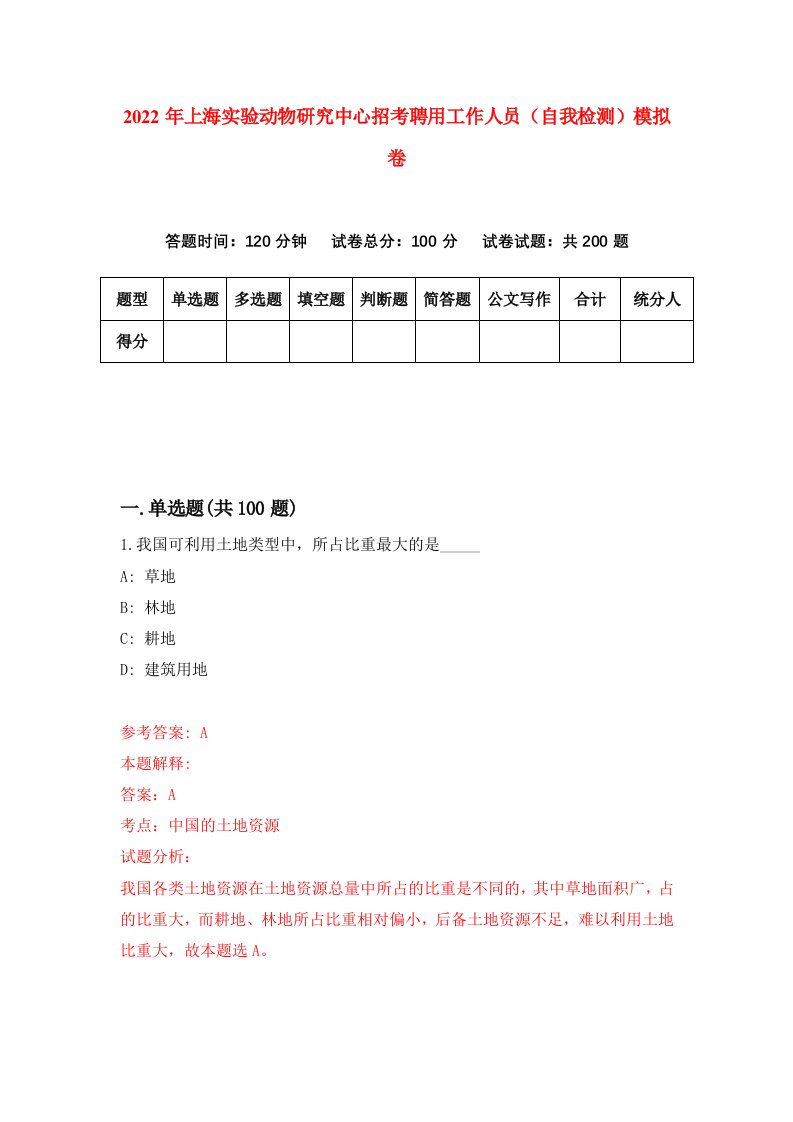 2022 年上海实验动物研究中心招考聘用工作人员（自我检测）模拟卷

答题时间：120 分钟　试卷总分：100 分　试卷试题：共 200 题

| 题型 | 单选题 | 多选题 | 填空题 | 判断题 | 简答题 | 公文写作 | 合计 | 统分人 |
|---|---|---|---|---|---|---|---|---|
| 得分 | | | | | | | | |

一.单选题(共 100 题)

1.我国可利用土地类型中，所占比重最大的是_____

A: 草地

B: 林地

C: 耕地

D: 建筑用地

参考答案: A

本题解释:

答案：A

考点：中国的土地资源

试题分析：

我国各类土地资源在土地资源总量中所占的比重是不同的，其中草地面积广，占的比重大，而耕地、林地所占比重相对偏小，后备土地资源不足，难以利用土地比重大，故本题选 A。